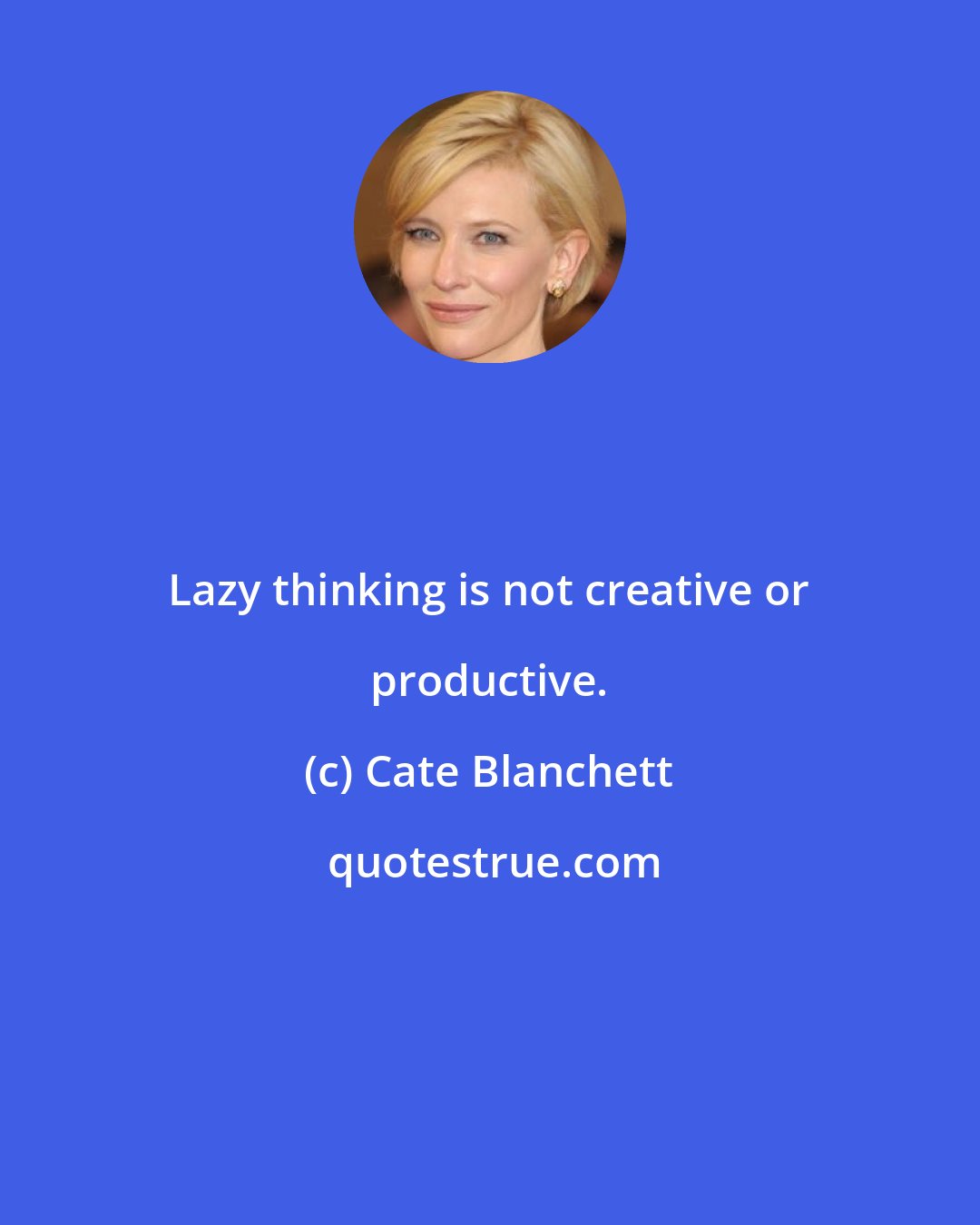 Lazy thinking is not creative or productive.

(c) Cate Blanchett

quotestrue.com